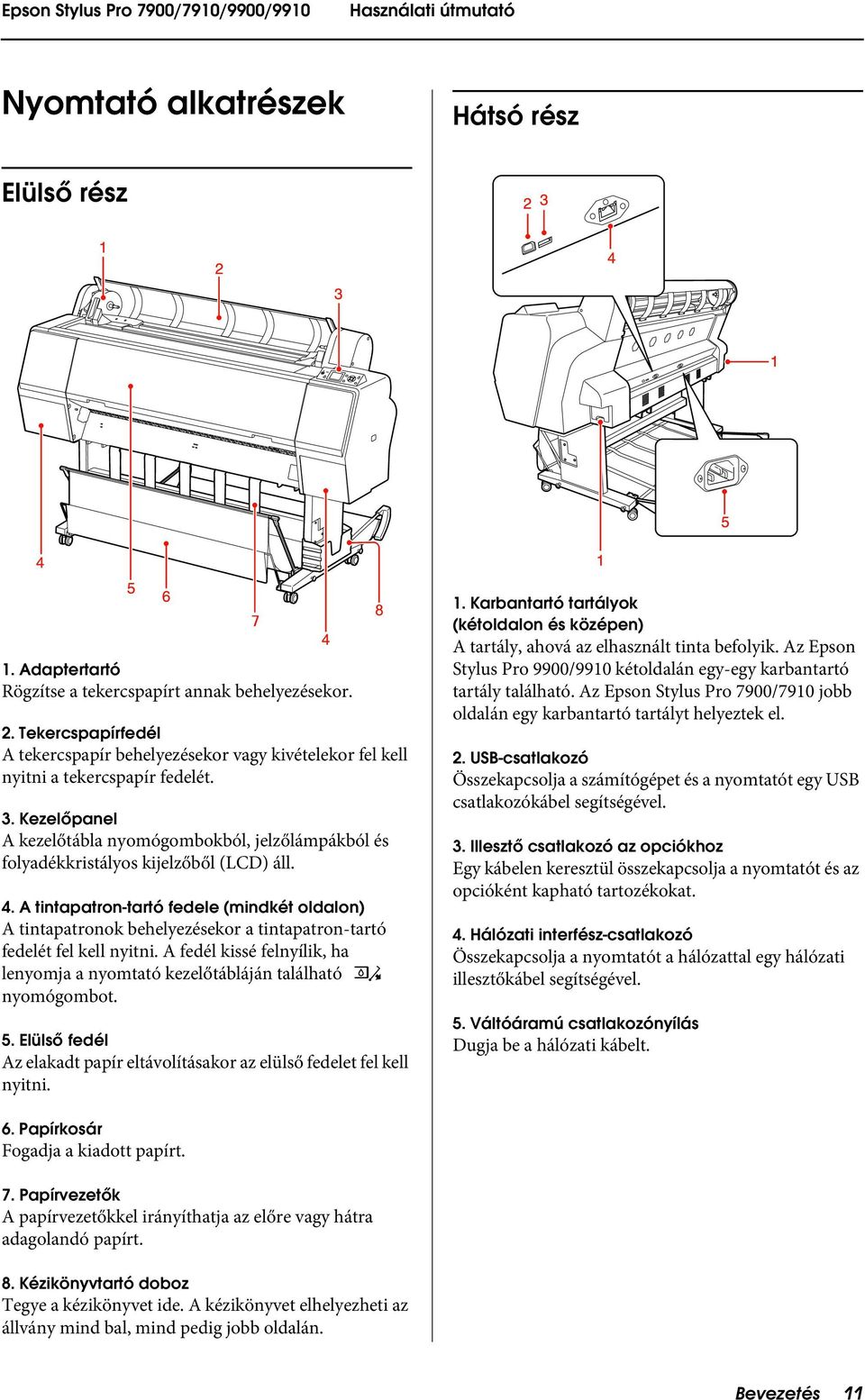 Epson Stylus Pro 7900/7910/9900/9910 Használati útmutató

Nyomtató alkatrészek

Elülső rész

1
2
3
4
5
6
7
4
8

1. Adaptertartó
Rögzítse a tekercspapírt annak behelyezésekor.

2. Tekercspapírfedél
A tekercspapír behelyezésekor vagy kivételekor fel kell nyitni a tekercspapír fedelét.

3. Kezelőpanel
A kezelőtábla nyomógombokból, jelzőlámpákból és folyadékkristályos kijelzőből (LCD) áll.

4. A tintapatron-tartó fedele (mindkét oldalon)
A tintapatronok behelyezésekor a tintapatron-tartó fedelét fel kell nyitni. A fedél kissé felnyílik, ha lenyomja a nyomtató kezelőtábláján található nyomógombot.

5. Elülső fedél
Az elakadt papír eltávolításakor az elülső fedelet fel kell nyitni.

6. Papírkosár
Fogadja a kiadott papírt.

7. Papírvezetők
A papírvezetőkkel irányíthatja az előre vagy hátra adagolandó papírt.

8. Kézikönyvtartó doboz
Tegye a kézikönyvet ide. A kézikönyvet elhelyezheti az állvány mind bal, mind pedig jobb oldalán.

Hátsó rész

2 3
4
1
5
1

1. Karbantartó tartályok (kétoldalon és középen)
A tartály, ahová az elhasznált tinta befolyik. Az Epson Stylus Pro 9900/9910 kétoldalán egy-egy karbantartó tartály található. Az Epson Stylus Pro 7900/7910 jobb oldalán egy karbantartó tartályt helyeztek el.

2. USB-csatlakozó
Összekapcsolja a számítógépet és a nyomtatót egy USB csatlakozókábel segítségével.

3. Illesztő csatlakozó az opciókhoz
Egy kábelen keresztül összekapcsolja a nyomtatót és az opcióként kapható tartozékokat.

4. Hálózati interfész-csatlakozó
Összekapcsolja a nyomtatót a hálózattal egy hálózati illesztőkábel segítségével.

5. Váltóáramú csatlakozónyílás
Dugja be a hálózati kábelt.

Bevezetés 11